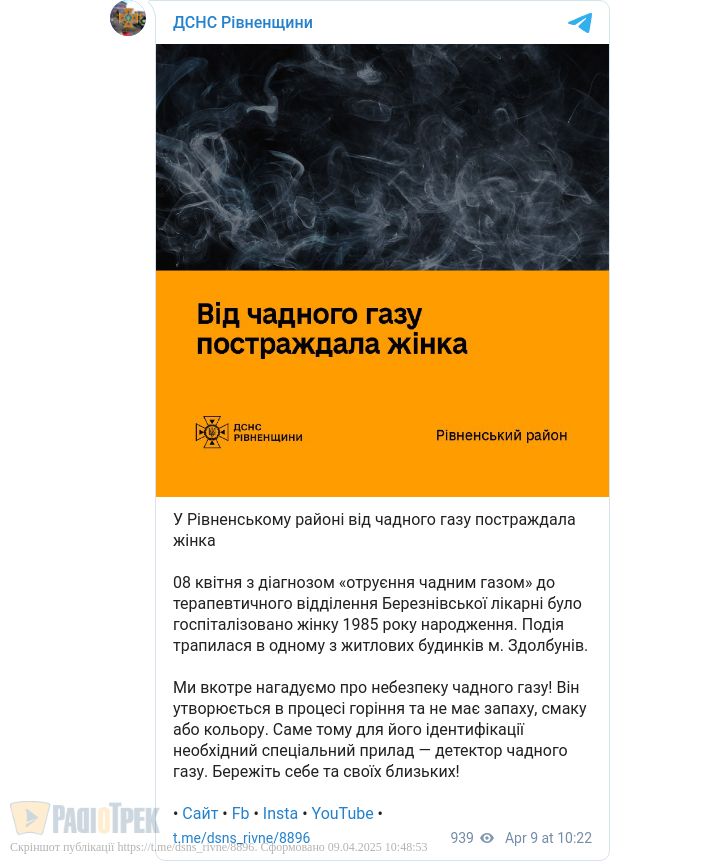 ДСНС Рівненщини

Від чадного газу постраждала жінка

ДСНС РІВНЕНЩИНИ

Рівненський район

У Рівненському районі від чадного газу постраждала жінка

08 квітня з діагнозом «отруєння чадним газом» до терапевтичного відділення Березнівської лікарні було госпіталізовано жінку 1985 року народження. Подія трапилася в одному з житлових будинків м. Здолбунів.

Ми вкотре нагадуємо про небезпеку чадного газу! Він утворюється в процесі горіння та не має запаху, смаку або кольору. Саме тому для його ідентифікації необхідний спеціальний прилад — детектор чадного газу. Бережіть себе та своїх близьких!

• Сайт • Fb • Insta • YouTube •

t.me/dsns_rivne/8896

939 Apr 9 at 10:22

РАДІОТРЕК

Скріншот публікації https://t.me/dsns_rivne/8896. Сформовано 09.04.2025 10:48:53